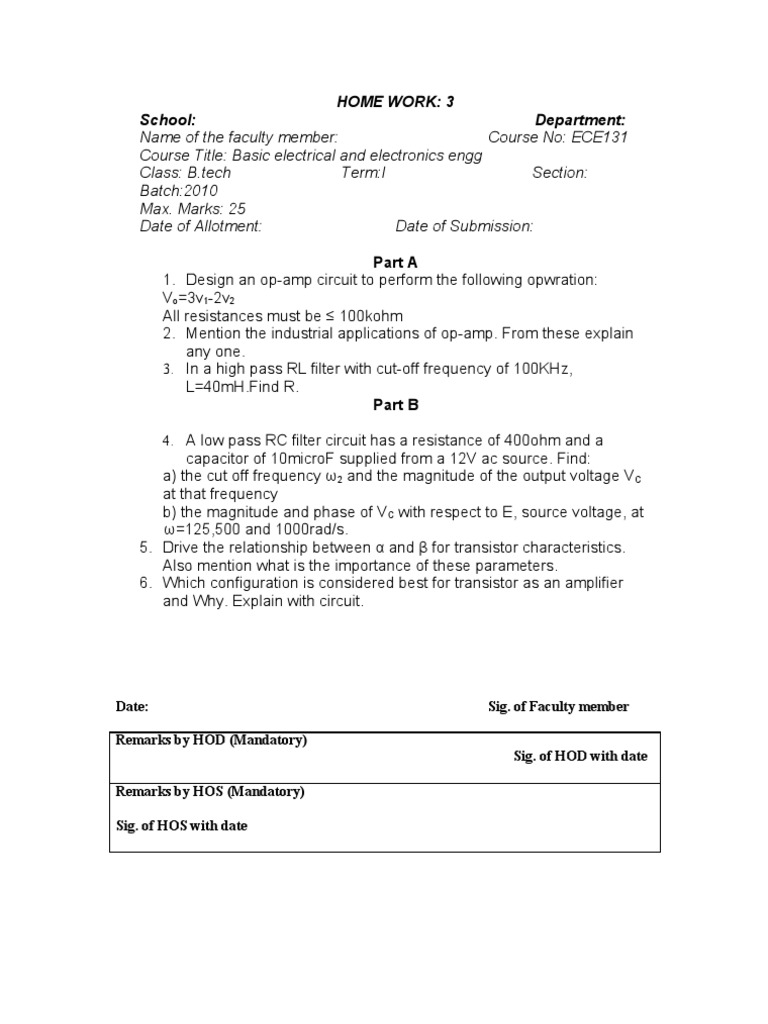 HOME WORK: 3

School: Department:
Name of the faculty member: Course No: ECE131
Course Title: Basic electrical and electronics engg
Class: B.tech Term:I Section:
Batch:2010
Max. Marks: 25
Date of Allotment: Date of Submission:

Part A

1. Design an op-amp circuit to perform the following opwration:
$V_o=3v_1-2v_2$
All resistances must be ≤ 100kohm
2. Mention the industrial applications of op-amp. From these explain any one.
3. In a high pass RL filter with cut-off frequency of 100KHz, L=40mH.Find R.

Part B

4. A low pass RC filter circuit has a resistance of 400ohm and a capacitor of 10microF supplied from a 12V ac source. Find:
a) the cut off frequency $\omega_2$ and the magnitude of the output voltage $V_C$ at that frequency
b) the magnitude and phase of $V_C$ with respect to E, source voltage, at ω=125,500 and 1000rad/s.
5. Drive the relationship between α and β for transistor characteristics. Also mention what is the importance of these parameters.
6. Which configuration is considered best for transistor as an amplifier and Why. Explain with circuit.

Date: Sig. of Faculty member

Remarks by HOD (Mandatory)
Sig. of HOD with date

Remarks by HOS (Mandatory)

Sig. of HOS with date